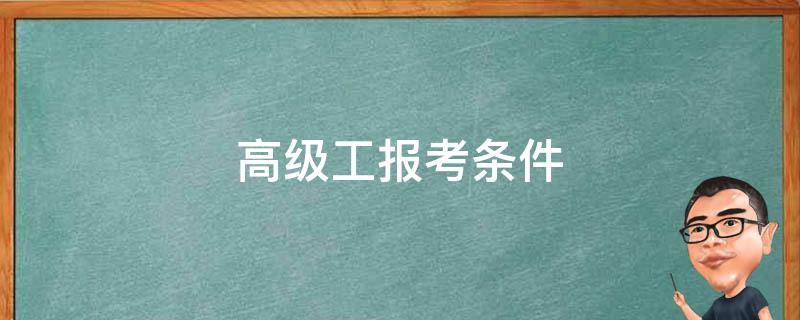 高级工报考条件